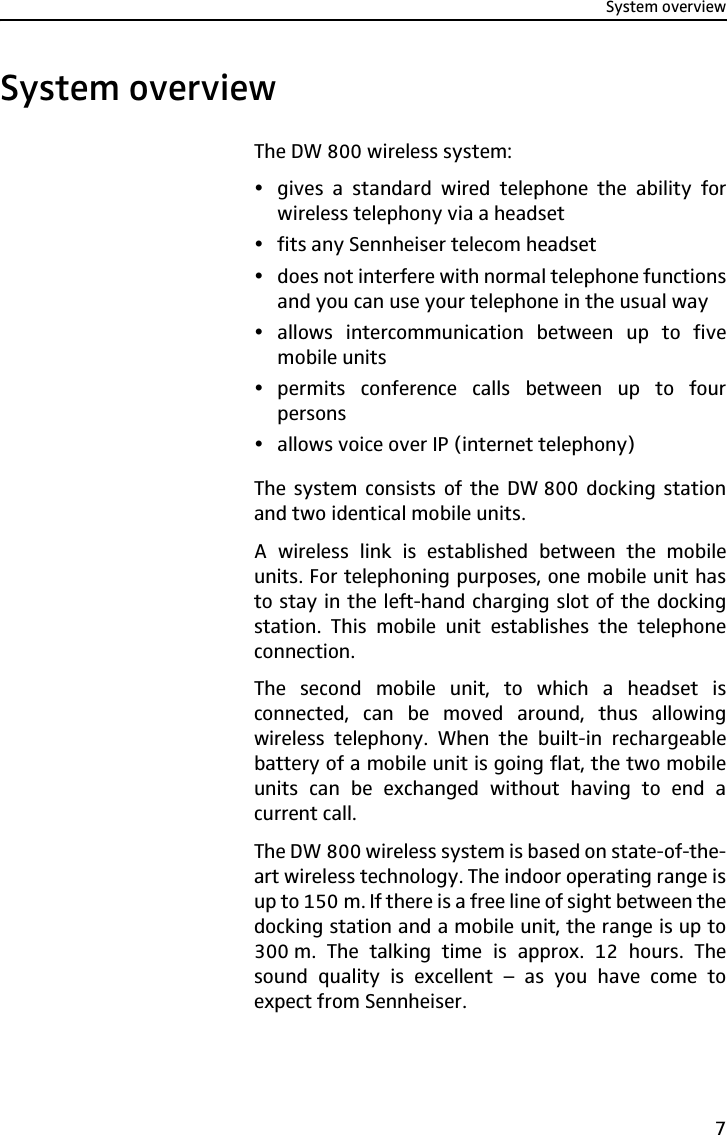 System overview

System overview

The DW 800 wireless system:

• gives a standard wired telephone the ability for wireless telephony via a headset
• fits any Sennheiser telecom headset
• does not interfere with normal telephone functions and you can use your telephone in the usual way
• allows intercommunication between up to five mobile units
• permits conference calls between up to four persons
• allows voice over IP (internet telephony)

The system consists of the DW 800 docking station and two identical mobile units.

A wireless link is established between the mobile units. For telephoning purposes, one mobile unit has to stay in the left-hand charging slot of the docking station. This mobile unit establishes the telephone connection.

The second mobile unit, to which a headset is connected, can be moved around, thus allowing wireless telephony. When the built-in rechargeable battery of a mobile unit is going flat, the two mobile units can be exchanged without having to end a current call.

The DW 800 wireless system is based on state-of-the-art wireless technology. The indoor operating range is up to 150 m. If there is a free line of sight between the docking station and a mobile unit, the range is up to 300 m. The talking time is approx. 12 hours. The sound quality is excellent – as you have come to expect from Sennheiser.

7